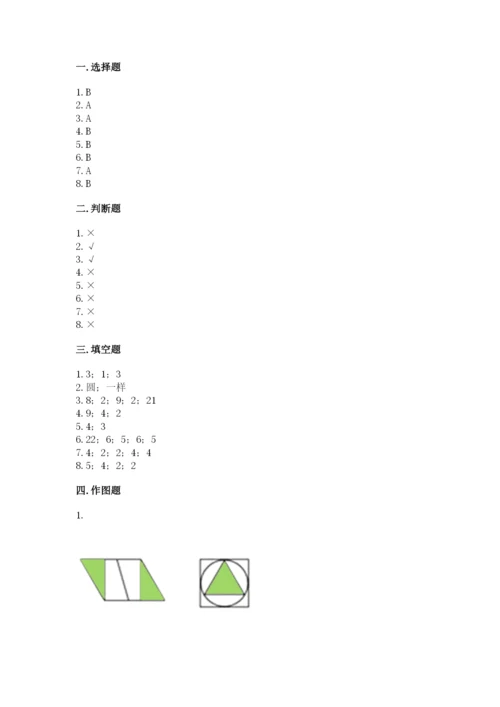 一. 选择题

1. B
2. A
3. A
4. B
5. B
6. B
7. A
8. B

二. 判断题

1. ×
2. √
3. √
4. ×
5. ×
6. ×
7. ×
8. ×

三. 填空题

1. 3；1；3
2. 圆；一样
3. 8；2；9；2；21
4. 9；4；2
5. 4；3
6. 22；6；5；6；5
7. 4；2；2；4；4
8. 5；4；2；2

四. 作图题

1.